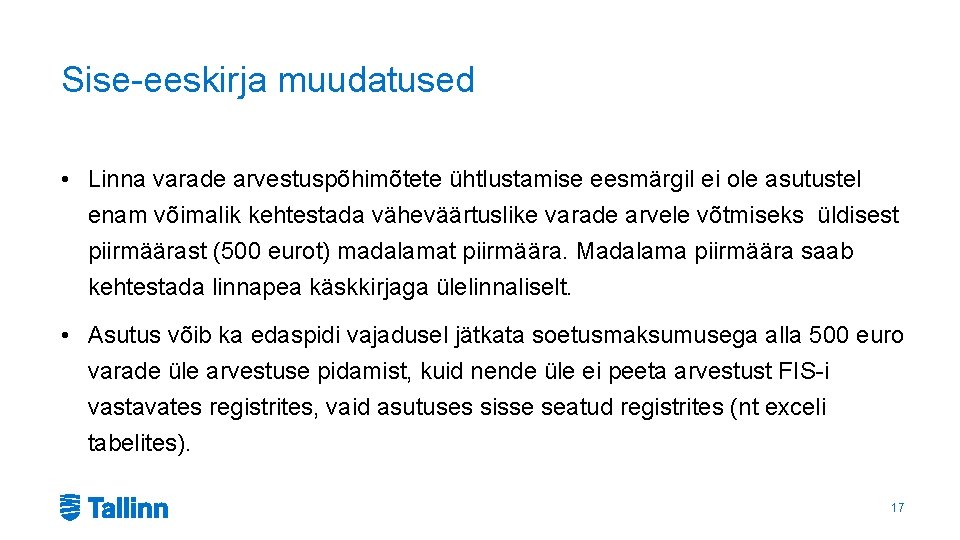 Sise-eeskirja muudatused

• Linna varade arvestuspõhimõtete ühtlustamise eesmärgil ei ole asutustel enam võimalik kehtestada väheväärtuslike varade arvele võtmiseks üldisest piirmäärast (500 eurot) madalamat piirmäära. Madalama piirmäära saab kehtestada linnapea käskkirjaga ülelinnaliselt.

• Asutus võib ka edaspidi vajadusel jätkata soetusmaksumusega alla 500 euro varade üle arvestuse pidamist, kuid nende üle ei peeta arvestust FIS-i vastavates registrites, vaid asutuses sisse seatud registrites (nt exceli tabelites).

Tallinn

17